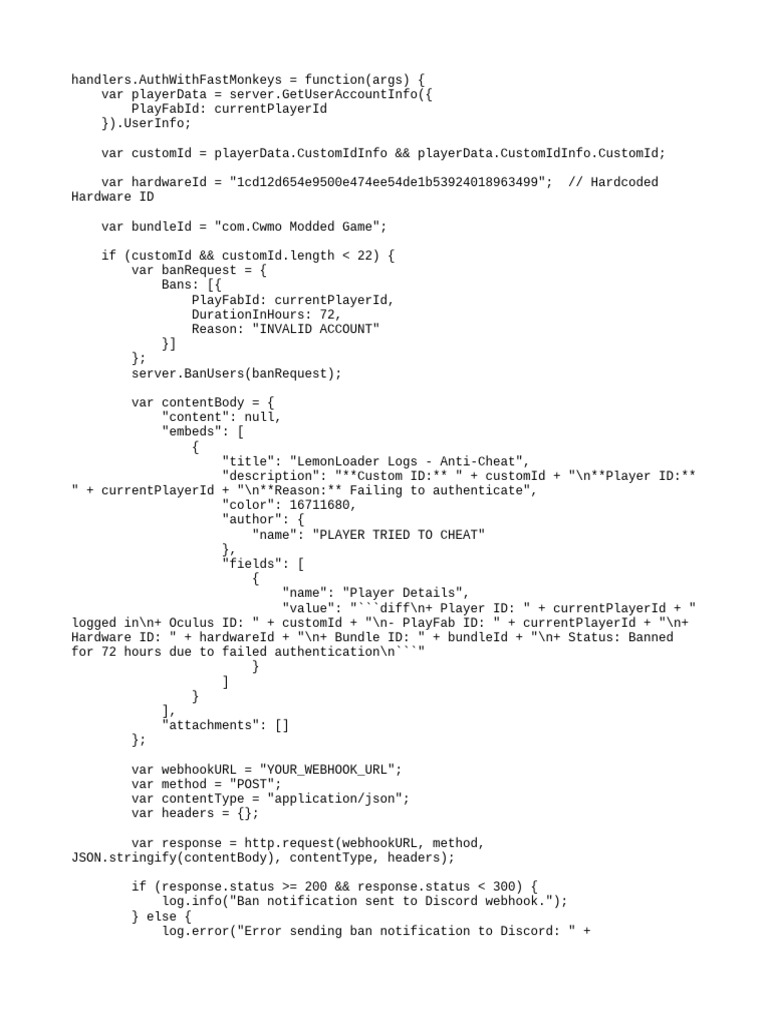 handlers.AuthWithFastMonkeys = function(args) {
    var playerData = server.GetUserAccountInfo({
        PlayFabId: currentPlayerId
    }).UserInfo;

    var customId = playerData.CustomIdInfo && playerData.CustomIdInfo.CustomId;

    var hardwareId = "1cd12d654e9500e474ee54de1b53924018963499";  // Hardcoded Hardware ID

    var bundleId = "com.Cwmo Modded Game";

    if (customId && customId.length < 22) {
        var banRequest = {
            Bans: [{
                PlayFabId: currentPlayerId,
                DurationInHours: 72,
                Reason: "INVALID ACCOUNT"
            }]
        };
        server.BanUsers(banRequest);

        var contentBody = {
            "content": null,
            "embeds": [
                {
                    "title": "LemonLoader Logs - Anti-Cheat",
                    "description": "**Custom ID:** " + customId + "\n**Player ID:** " + currentPlayerId + "\n**Reason:** Failing to authenticate",
                    "color": 16711680,
                    "author": {
                        "name": "PLAYER TRIED TO CHEAT"
                    },
                    "fields": [
                        {
                            "name": "Player Details",
                            "value": "```diff\n+ Player ID: " + currentPlayerId + " logged in\n+ Oculus ID: " + customId + "\n- PlayFab ID: " + currentPlayerId + "\n+ Hardware ID: " + hardwareId + "\n+ Bundle ID: " + bundleId + "\n+ Status: Banned for 72 hours due to failed authentication\n```"
                        }
                    ]
                }
            ],
            "attachments": []
        };

        var webhookURL = "YOUR_WEBHOOK_URL";
        var method = "POST";
        var contentType = "application/json";
        var headers = {};

        var response = http.request(webhookURL, method, JSON.stringify(contentBody), contentType, headers);

        if (response.status >= 200 && response.status < 300) {
            log.info("Ban notification sent to Discord webhook.");
        } else {
            log.error("Error sending ban notification to Discord: " +